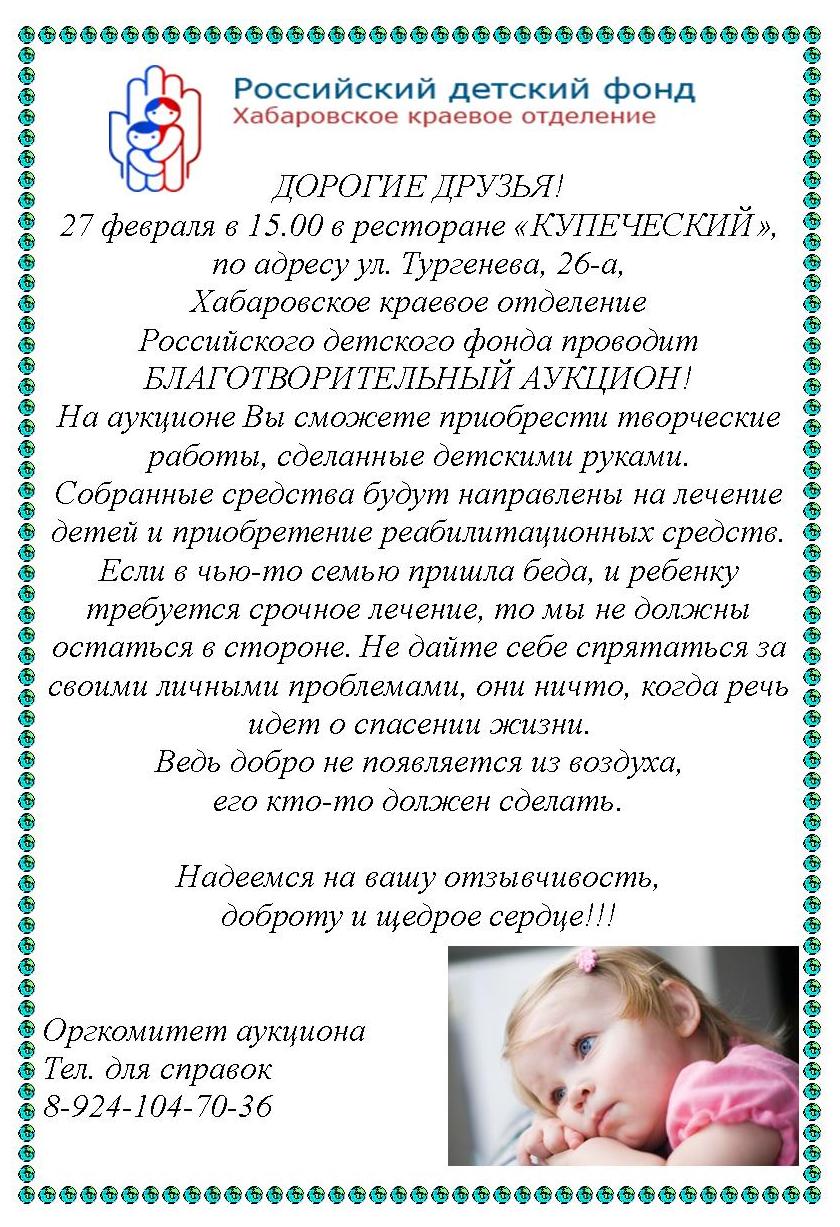 Российский детский фонд
Хабаровское краевое отделение

ДОРОГИЕ ДРУЗЬЯ!
27 февраля в 15.00 в ресторане «КУПЕЧЕСКИЙ», по адресу ул. Тургенева, 26-а, Хабаровское краевое отделение Российского детского фонда проводит БЛАГОТВОРИТЕЛЬНЫЙ АУКЦИОН!
На аукционе Вы сможете приобрести творческие работы, сделанные детскими руками.
Собранные средства будут направлены на лечение детей и приобретение реабилитационных средств.
Если в чью-то семью пришла беда, и ребенку требуется срочное лечение, то мы не должны остаться в стороне. Не дайте себе спрятаться за своими личными проблемами, они ничто, когда речь идет о спасении жизни.
Ведь добро не появляется из воздуха, его кто-то должен сделать.

Надеемся на вашу отзывчивость, доброту и щедрое сердце!!!

Оргкомитет аукциона
Тел. для справок
8-924-104-70-36